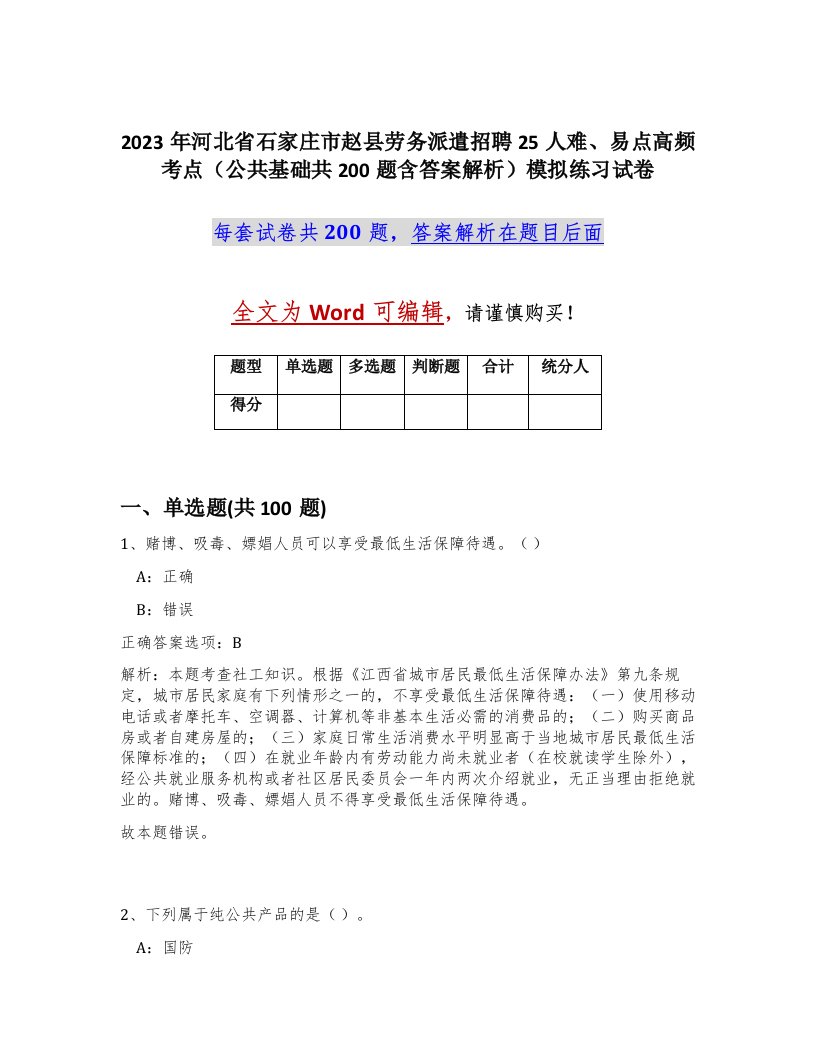 2023 年河北省石家庄市赵县劳务派遣招聘 25 人难、易点高频考点（公共基础共 200 题含答案解析）模拟练习试卷

每套试卷共 200 题，答案解析在题目后面

全文为 Word 可编辑，请谨慎购买！

| 题型 | 单选题 | 多选题 | 判断题 | 合计 | 统分人 |
|---|---|---|---|---|---|
| 得分 | | | | | |

一、单选题(共 100 题)

1、赌博、吸毒、嫖娼人员可以享受最低生活保障待遇。（）

A：正确

B：错误

正确答案选项：B

解析：本题考查社工知识。根据《江西省城市居民最低生活保障办法》第九条规定，城市居民家庭有下列情形之一的，不享受最低生活保障待遇：（一）使用移动电话或者摩托车、空调器、计算机等非基本生活必需的消费品的；（二）购买商品房或者自建房屋的；（三）家庭日常生活消费水平明显高于当地城市居民最低生活保障标准的；（四）在就业年龄内有劳动能力尚未就业者（在校就读学生除外），经公共就业服务机构或者社区居民委员会一年内两次介绍就业，无正当理由拒绝就业的。赌博、吸毒、嫖娼人员不得享受最低生活保障待遇。

故本题错误。

2、下列属于纯公共产品的是（）。

A：国防